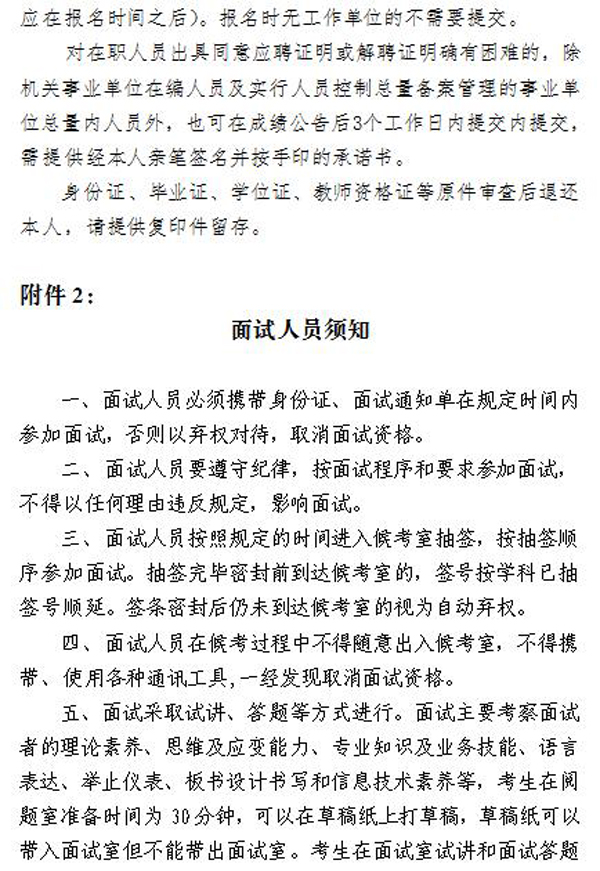 应在报名时间之后）。报名时无工作单位的不需要提交。

对在职人员出具同意应聘证明或解聘证明确有困难的，除机关事业单位在编人员及实行人员控制总量备案管理的事业单位总量内人员外，也可在成绩公告后3个工作日内提交内提交，需提供经本人亲笔签名并按手印的承诺书。

身份证、毕业证、学位证、教师资格证等原件审查后退还本人，请提供复印件留存。

附件 2：

面试人员须知

一、面试人员必须携带身份证、面试通知单在规定时间内参加面试，否则以弃权对待，取消面试资格。

二、面试人员要遵守纪律，按面试程序和要求参加面试，不得以任何理由违反规定，影响面试。

三、面试人员按照规定的时间进入候考室抽签，按抽签顺序参加面试。抽签完毕密封前到达候考室的，签号按学科已抽签号顺延。签条密封后仍未到达候考室的视为自动弃权。

四、面试人员在候考过程中不得随意出入候考室，不得携带、使用各种通讯工具，一经发现取消面试资格。

五、面试采取试讲、答题等方式进行。面试主要考察面试者的理论素养、思维及应变能力、专业知识及业务技能、语言表达、举止仪表、板书设计书写和信息技术素养等，考生在阅题室准备时间为 30 分钟，可以在草稿纸上打草稿，草稿纸可以带入面试室但不能带出面试室。考生在面试室试讲和面试答题